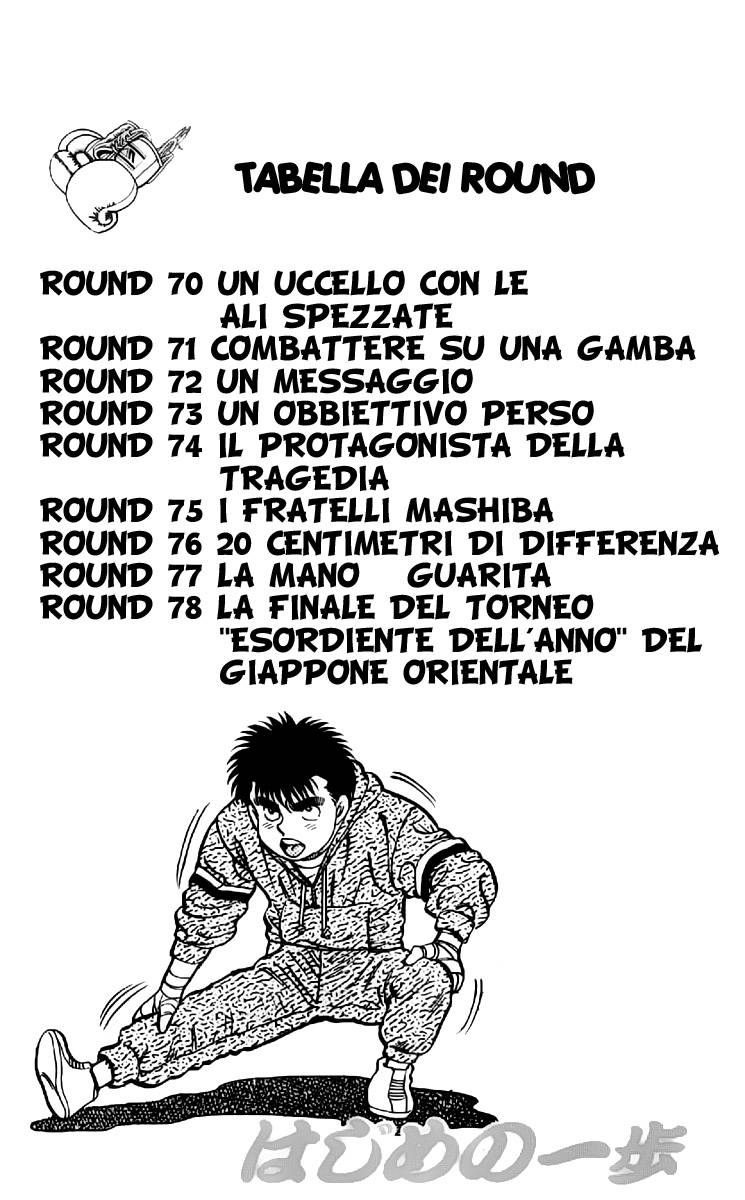 TABELLA DEI ROUND

ROUND 70 UN UCCELLO CON LE ALI SPEZZATE
ROUND 71 COMBATTERE SU UNA GAMBA
ROUND 72 UN MESSAGGIO
ROUND 73 UN OBBIETTIVO PERSO
ROUND 74 IL PROTAGONISTA DELLA TRAGEDIA
ROUND 75 I FRATELLI MASHIBA
ROUND 76 20 CENTIMETRI DI DIFFERENZA
ROUND 77 LA MANO GUARITA
ROUND 78 LA FINALE DEL TORNEO "ESORDIENTE DELL'ANNO" DEL GIAPPONE ORIENTALE

はじめの一歩